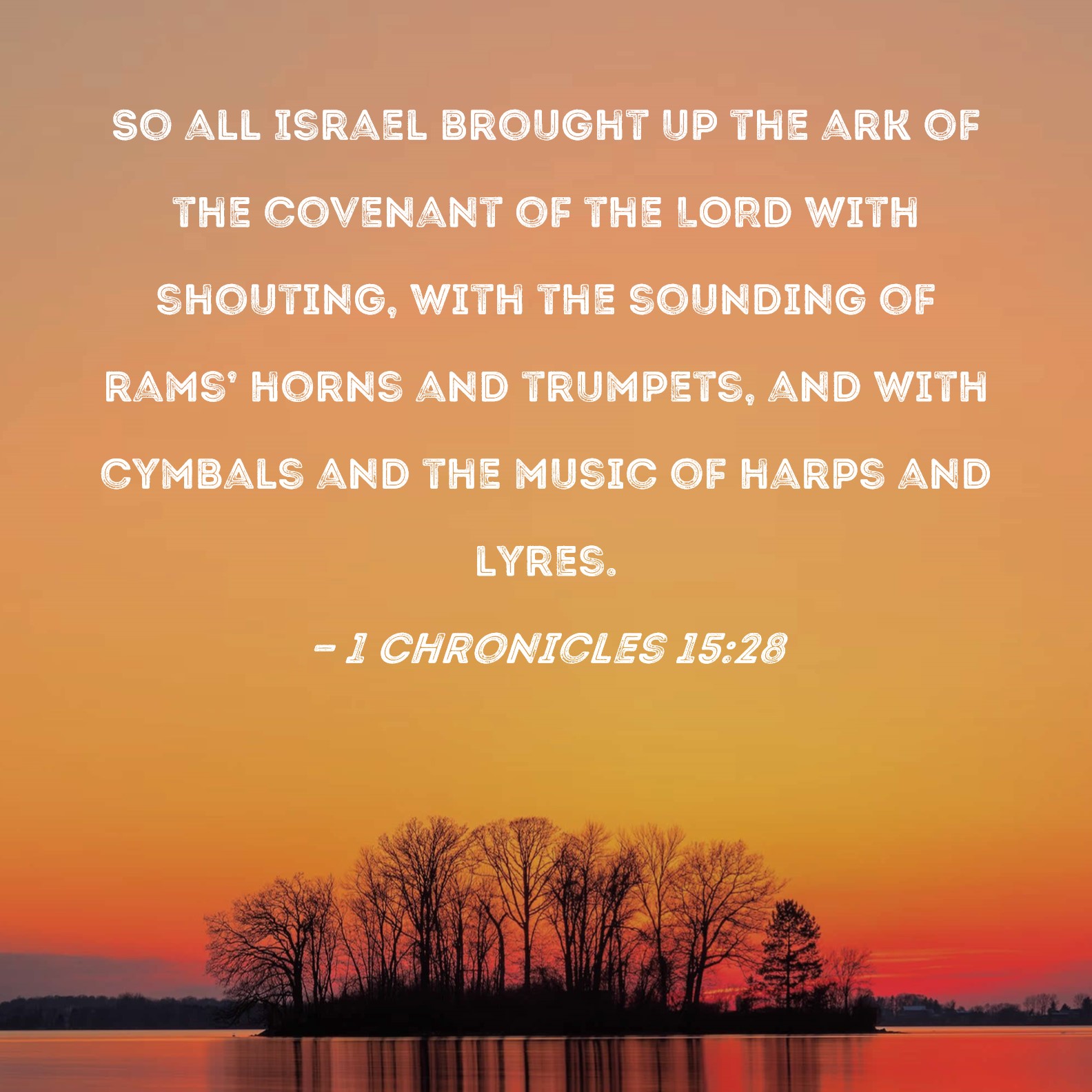 SO ALL ISRAEL BROUGHT UP THE ARK OF THE COVENANT OF THE LORD WITH SHOUTING, WITH THE SOUNDING OF RAMS' HORNS AND TRUMPETS, AND WITH CYMBALS AND THE MUSIC OF HARPS AND LYRES.

- 1 CHRONICLES 15:28